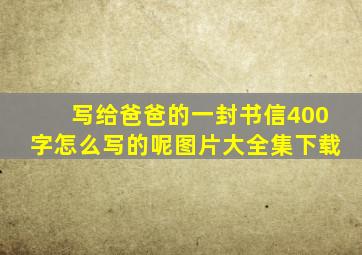 写给爸爸的一封书信400字怎么写的呢图片大全集下载